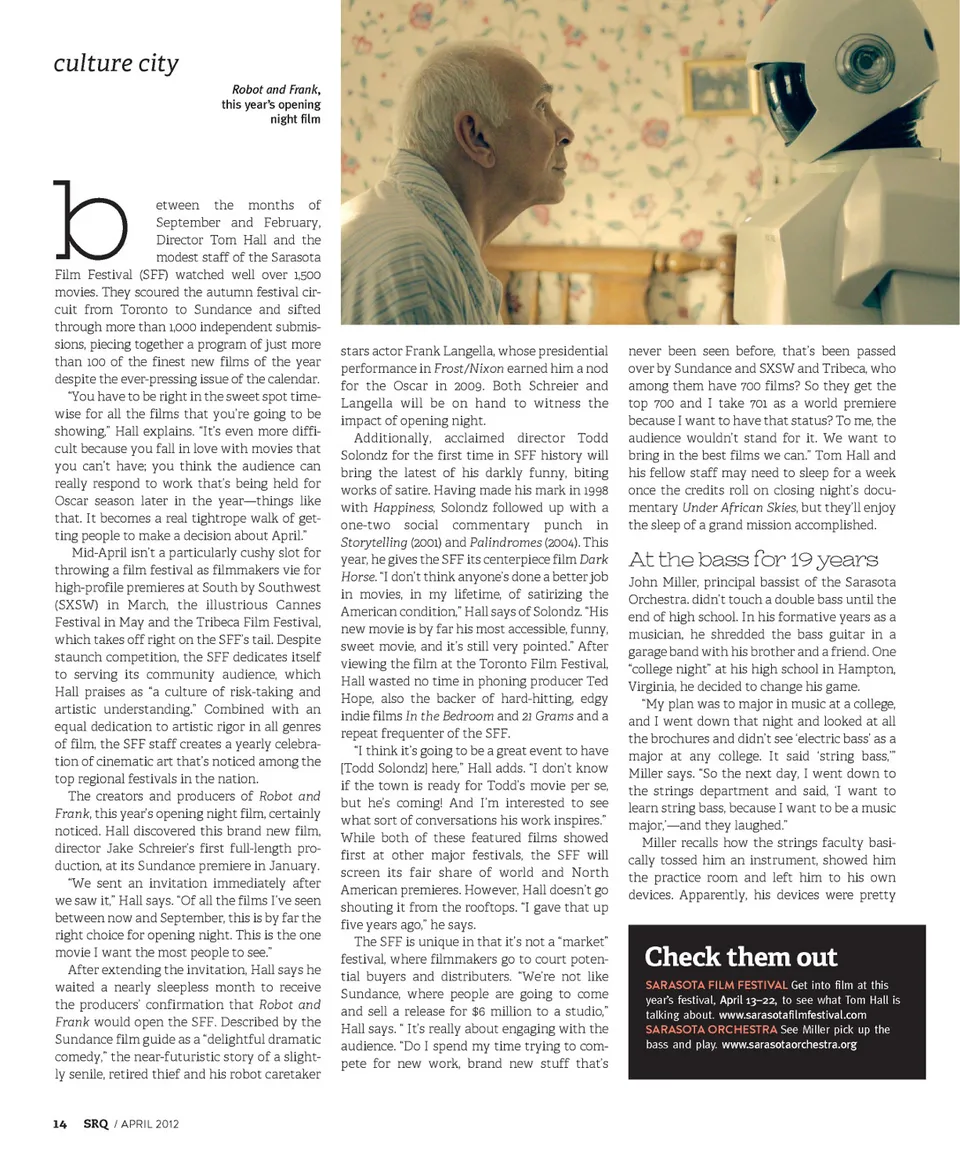 culture city

Robot and Frank, this year's opening night film

between the months of September and February, Director Tom Hall and the modest staff of the Sarasota Film Festival (SFF) watched well over 1,500 movies. They scoured the autumn festival circuit from Toronto to Sundance and sifted through more than 1,000 independent submissions, piecing together a program of just more than 100 of the finest new films of the year despite the ever-pressing issue of the calendar.

"You have to be right in the sweet spot timewise for all the films that you're going to be showing," Hall explains. "It's even more difficult because you fall in love with movies that you can't have; you think the audience can really respond to work that's being held for Oscar season later in the year—things like that. It becomes a real tightrope walk of getting people to make a decision about April."

Mid-April isn't a particularly cushy slot for throwing a film festival as filmmakers vie for high-profile premieres at South by Southwest (SXSW) in March, the illustrious Cannes Festival in May and the Tribeca Film Festival, which takes off right on the SFF's tail. Despite staunch competition, the SFF dedicates itself to serving its community audience, which Hall praises as "a culture of risk-taking and artistic understanding." Combined with an equal dedication to artistic rigor in all genres of film, the SFF staff creates a yearly celebration of cinematic art that's noticed among the top regional festivals in the nation.

The creators and producers of Robot and Frank, this year's opening night film, certainly noticed. Hall discovered this brand new film, director Jake Schreier's first full-length production, at its Sundance premiere in January.

"We sent an invitation immediately after we saw it," Hall says. "Of all the films I've seen between now and September, this is by far the right choice for opening night. This is the one movie I want the most people to see."

After extending the invitation, Hall says he waited a nearly sleepless month to receive the producers' confirmation that Robot and Frank would open the SFF. Described by the Sundance film guide as a "delightful dramatic comedy," the near-futuristic story of a slightly senile, retired thief and his robot caretaker stars actor Frank Langella, whose presidential performance in Frost/Nixon earned him a nod for the Oscar in 2009. Both Schreier and Langella will be on hand to witness the impact of opening night.

Additionally, acclaimed director Todd Solondz for the first time in SFF history will bring the latest of his darkly funny, biting works of satire. Having made his mark in 1998 with Happiness, Solondz followed up with a one-two social commentary punch in Storytelling (2001) and Palindromes (2004). This year, he gives the SFF its centerpiece film Dark Horse. "I don't think anyone's done a better job in movies, in my lifetime, of satirizing the American condition," Hall says of Solondz. "His new movie is by far his most accessible, funny, sweet movie, and it's still very pointed." After viewing the film at the Toronto Film Festival, Hall wasted no time in phoning producer Ted Hope, also the backer of hard-hitting, edgy indie films In the Bedroom and 21 Grams and a repeat frequenter of the SFF.

"I think it's going to be a great event to have [Todd Solondz] here," Hall adds. "I don't know if the town is ready for Todd's movie per se, but he's coming! And I'm interested to see what sort of conversations his work inspires." While both of these featured films showed first at other major festivals, the SFF will screen its fair share of world and North American premieres. However, Hall doesn't go shouting it from the rooftops. "I gave that up five years ago," he says.

The SFF is unique in that it's not a "market" festival, where filmmakers go to court potential buyers and distributers. "We're not like Sundance, where people are going to come and sell a release for $6 million to a studio," Hall says. " It's really about engaging with the audience. "Do I spend my time trying to compete for new work, brand new stuff that's never been seen before, that's been passed over by Sundance and SXSW and Tribeca, who among them have 700 films? So they get the top 700 and I take 701 as a world premiere because I want to have that status? To me, the audience wouldn't stand for it. We want to bring in the best films we can." Tom Hall and his fellow staff may need to sleep for a week once the credits roll on closing night's documentary Under African Skies, but they'll enjoy the sleep of a grand mission accomplished.

At the bass for 19 years

John Miller, principal bassist of the Sarasota Orchestra. didn't touch a double bass until the end of high school. In his formative years as a musician, he shredded the bass guitar in a garage band with his brother and a friend. One "college night" at his high school in Hampton, Virginia, he decided to change his game.

"My plan was to major in music at a college, and I went down that night and looked at all the brochures and didn't see 'electric bass' as a major at any college. It said 'string bass,'" Miller says. "So the next day, I went down to the strings department and said, 'I want to learn string bass, because I want to be a music major,'—and they laughed."

Miller recalls how the strings faculty basically tossed him an instrument, showed him the practice room and left him to his own devices. Apparently, his devices were pretty

Check them out

SARASOTA FILM FESTIVAL Get into film at this year's festival, April 13–22, to see what Tom Hall is talking about. www.sarasotafilmfestival.com
SARASOTA ORCHESTRA See Miller pick up the bass and play. www.sarasotaorchestra.org

14 SRQ / APRIL 2012